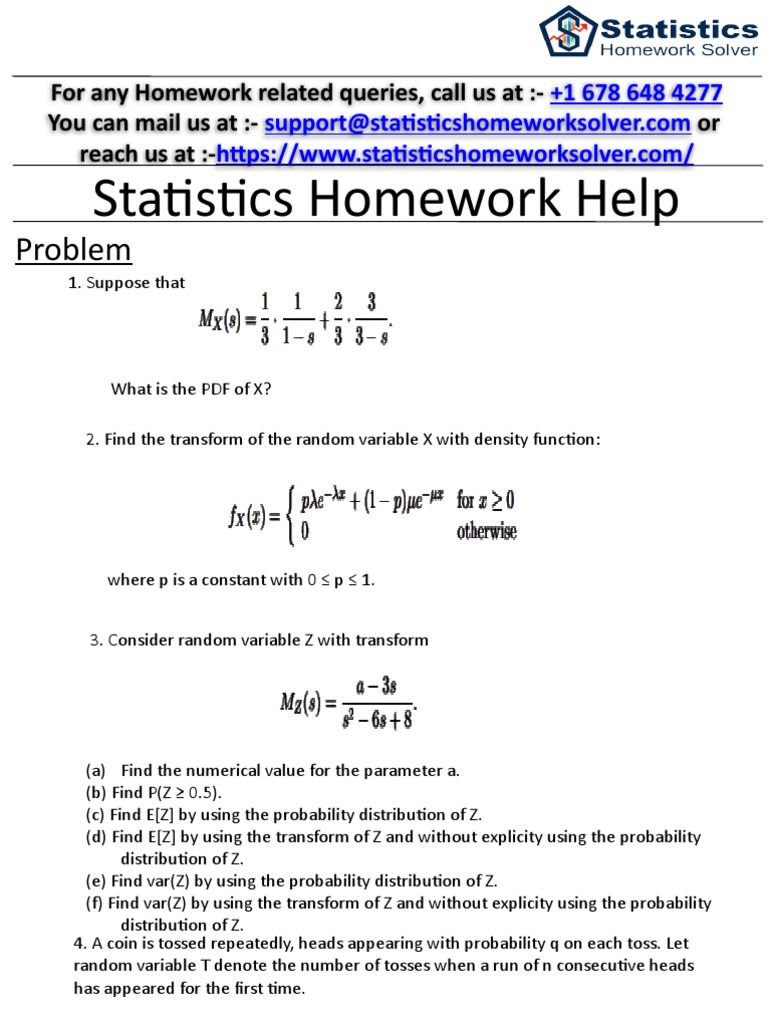 Statistics
Homework Solver

For any Homework related queries, call us at :- +1 678 648 4277
You can mail us at :- support@statisticshomeworksolver.com or reach us at :-https://www.statisticshomeworksolver.com/

Statistics Homework Help

Problem

1. Suppose that

$M_X(s) = \frac{1}{3} \cdot \frac{1}{1-s} + \frac{2}{3} \cdot \frac{3}{3-s}.$

What is the PDF of X?

2. Find the transform of the random variable X with density function:

$f_X(x) = \begin{cases} p\lambda e^{-\lambda x} + (1-p)\mu e^{-\mu x} & \text{for } x \geq 0 \\ 0 & \text{otherwise} \end{cases}$

where p is a constant with 0 ≤ p ≤ 1.

3. Consider random variable Z with transform

$M_Z(s) = \frac{a - 3s}{s^2 - 6s + 8}.$

(a) Find the numerical value for the parameter a.
(b) Find P(Z ≥ 0.5).
(c) Find E[Z] by using the probability distribution of Z.
(d) Find E[Z] by using the transform of Z and without explicity using the probability distribution of Z.
(e) Find var(Z) by using the probability distribution of Z.
(f) Find var(Z) by using the transform of Z and without explicity using the probability distribution of Z.

4. A coin is tossed repeatedly, heads appearing with probability q on each toss. Let random variable T denote the number of tosses when a run of n consecutive heads has appeared for the first time.